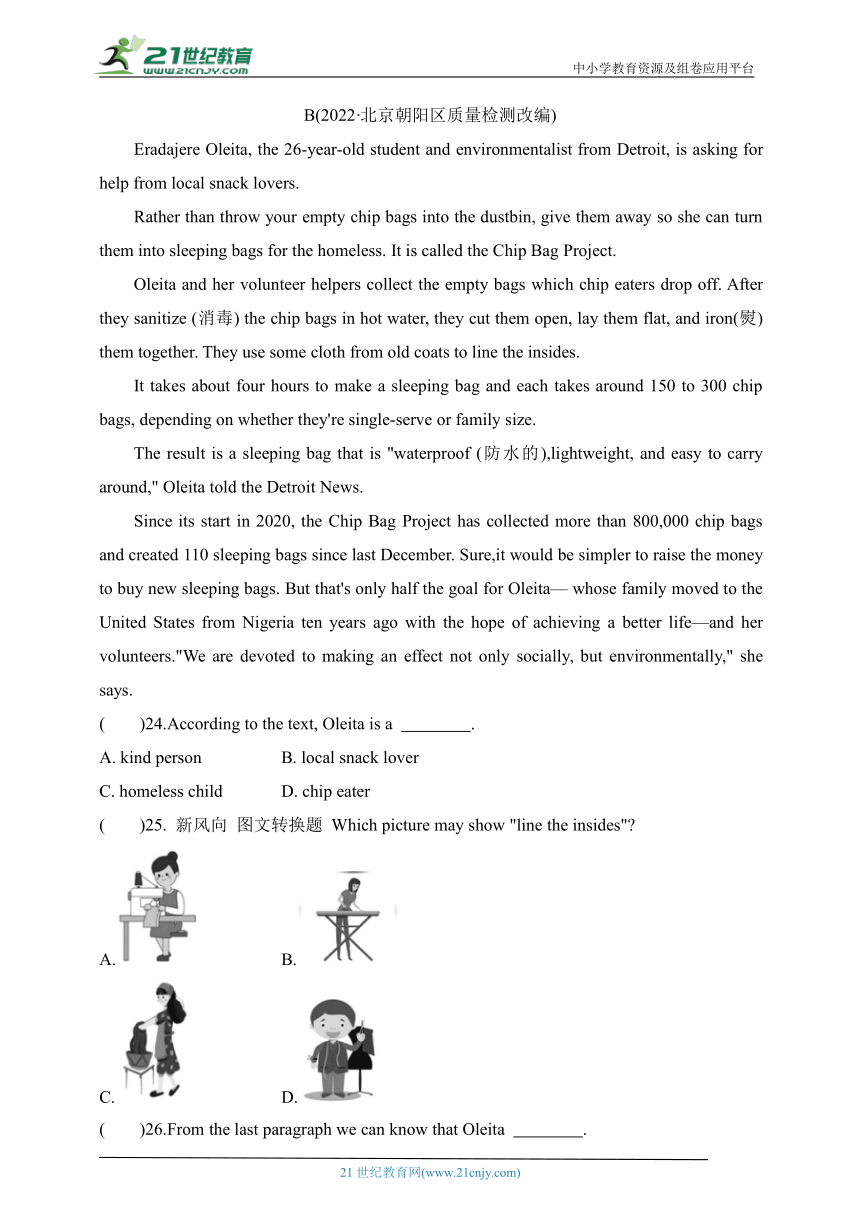 21世纪教育
www.21cnjy.com
中小学教育资源及组卷应用平台

B(2022·北京朝阳区质量检测改编)

Eradajere Oleita, the 26-year-old student and environmentalist from Detroit, is asking for help from local snack lovers.

Rather than throw your empty chip bags into the dustbin, give them away so she can turn them into sleeping bags for the homeless. It is called the Chip Bag Project.

Oleita and her volunteer helpers collect the empty bags which chip eaters drop off. After they sanitize (消毒) the chip bags in hot water, they cut them open, lay them flat, and iron(熨) them together. They use some cloth from old coats to line the insides.

It takes about four hours to make a sleeping bag and each takes around 150 to 300 chip bags, depending on whether they're single-serve or family size.

The result is a sleeping bag that is "waterproof (防水的),lightweight, and easy to carry around," Oleita told the Detroit News.

Since its start in 2020, the Chip Bag Project has collected more than 800,000 chip bags and created 110 sleeping bags since last December. Sure,it would be simpler to raise the money to buy new sleeping bags. But that's only half the goal for Oleita— whose family moved to the United States from Nigeria ten years ago with the hope of achieving a better life—and her volunteers."We are devoted to making an effect not only socially, but environmentally," she says.

(　　)24.According to the text, Oleita is a ________.

A. kind person　　B. local snack lover

C. homeless child　　D. chip eater

(　　)25. 新风向 图文转换题 Which picture may show "line the insides"?

A.　　B.

C.　　D.

(　　)26.From the last paragraph we can know that Oleita ________.

21 世纪教育网(www.21cnjy.com)